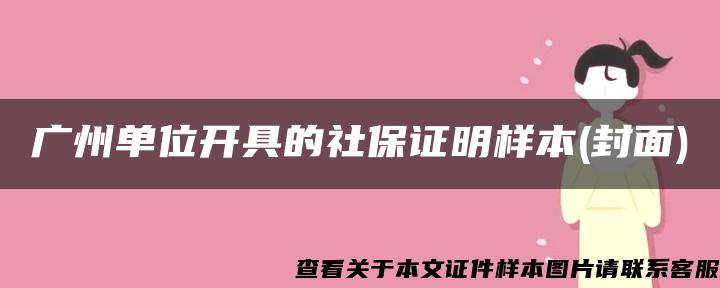 广州单位开具的社保证明样本(封面)

查看关于本文证件样本图片请联系客服